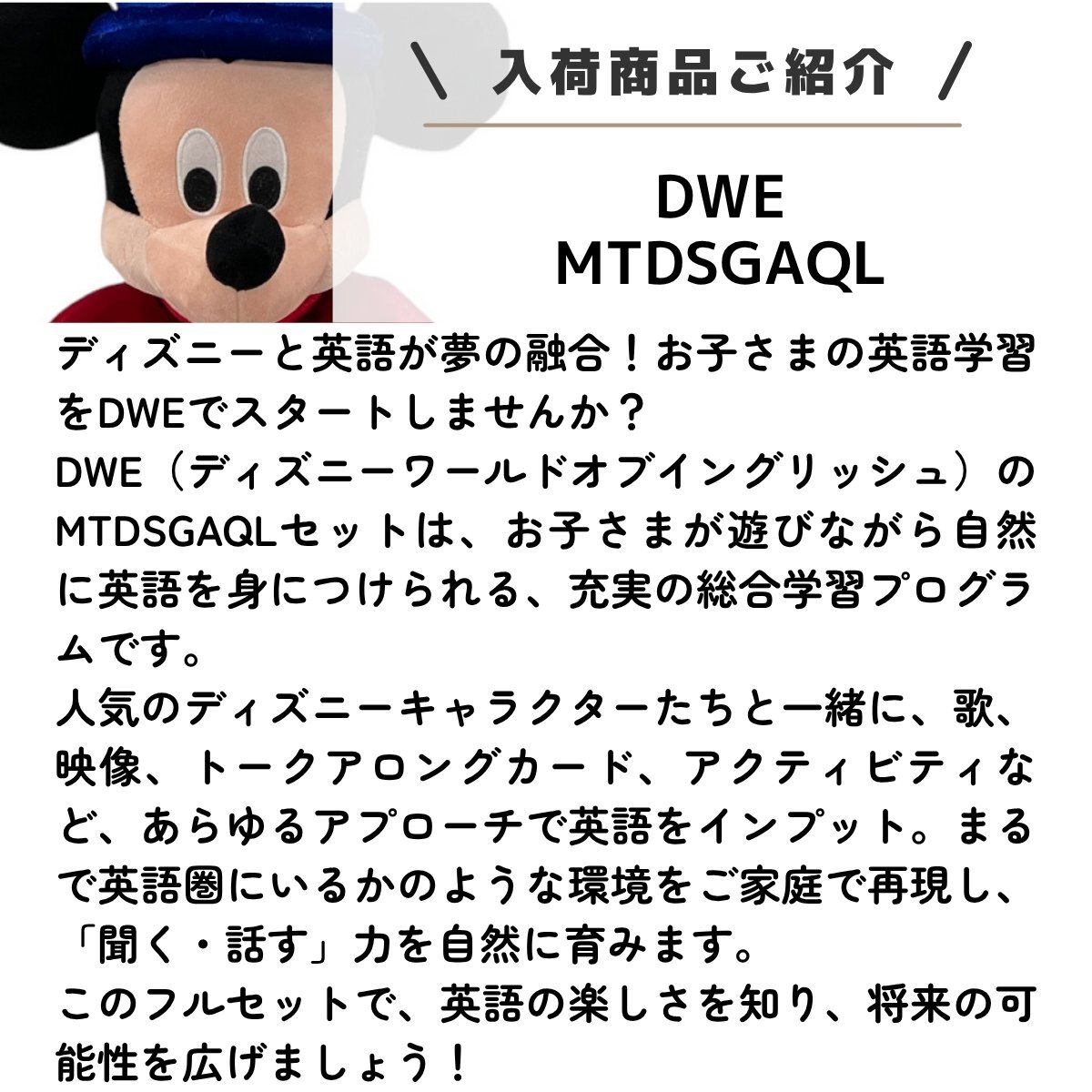 ＼ 入荷商品ご紹介 ／

DWE
MTDSGAQL

ディズニーと英語が夢の融合！お子さまの英語学習をDWEでスタートしませんか？
DWE（ディズニーワールドオブイングリッシュ）のMTDSGAQLセットは、お子さまが遊びながら自然に英語を身につけられる、充実の総合学習プログラムです。
人気のディズニーキャラクターたちと一緒に、歌、映像、トークアロングカード、アクティビティなど、あらゆるアプローチで英語をインプット。まるで英語圏にいるかのような環境をご家庭で再現し、「聞く・話す」力を自然に育みます。
このフルセットで、英語の楽しさを知り、将来の可能性を広げましょう！